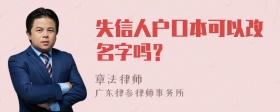 失信人户口本可以改名字吗？

章法律师
广东律参律师事务所